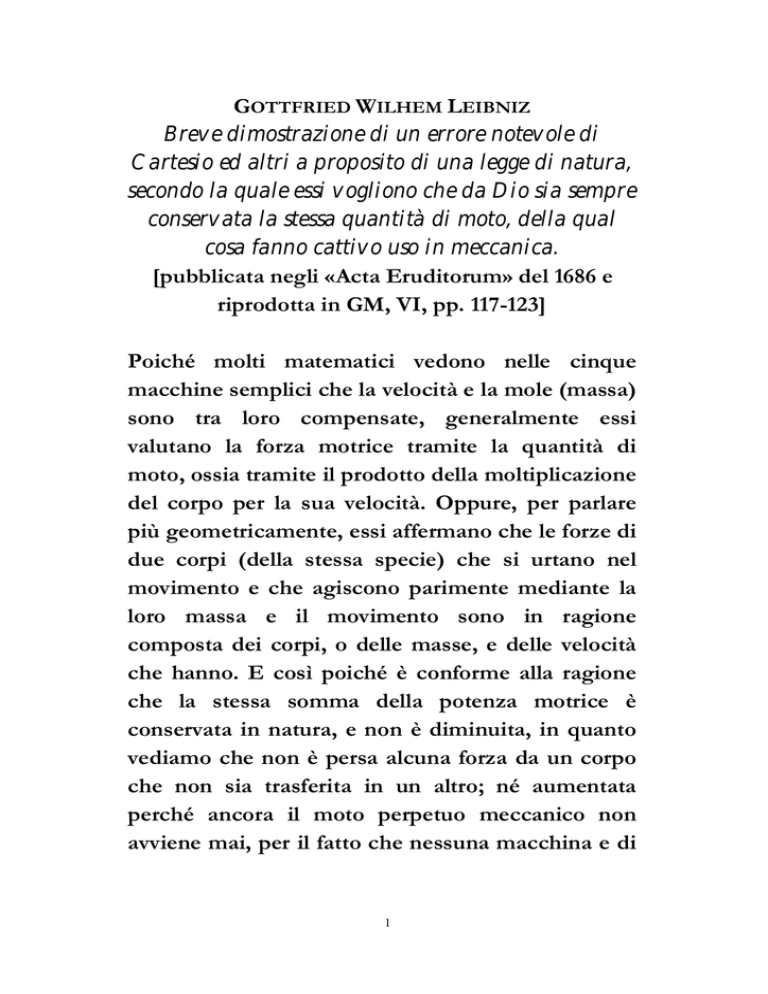 GOTTFRIED WILHEM LEIBNIZ
Breve dimostrazione di un errore notevole di Cartesio ed altri a proposito di una legge di natura, secondo la quale essi vogliono che da Dio sia sempre conservata la stessa quantità di moto, della qual cosa fanno cattivo uso in meccanica.
[pubblicata negli «Acta Eruditorum» del 1686 e riprodotta in GM, VI, pp. 117-123]

Poiché molti matematici vedono nelle cinque macchine semplici che la velocità e la mole (massa) sono tra loro compensate, generalmente essi valutano la forza motrice tramite la quantità di moto, ossia tramite il prodotto della moltiplicazione del corpo per la sua velocità. Oppure, per parlare più geometricamente, essi affermano che le forze di due corpi (della stessa specie) che si urtano nel movimento e che agiscono parimente mediante la loro massa e il movimento sono in ragione composta dei corpi, o delle masse, e delle velocità che hanno. E così poiché è conforme alla ragione che la stessa somma della potenza motrice è conservata in natura, e non è diminuita, in quanto vediamo che non è persa alcuna forza da un corpo che non sia trasferita in un altro; né aumentata perché ancora il moto perpetuo meccanico non avviene mai, per il fatto che nessuna macchina e di

1